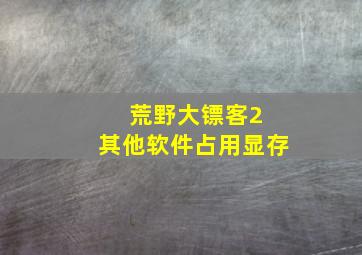 荒野大镖客2
其他软件占用显存